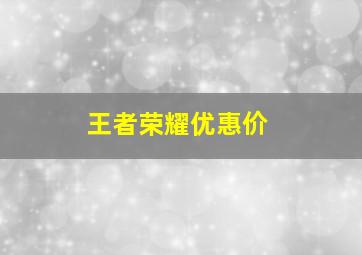 王者荣耀优惠价